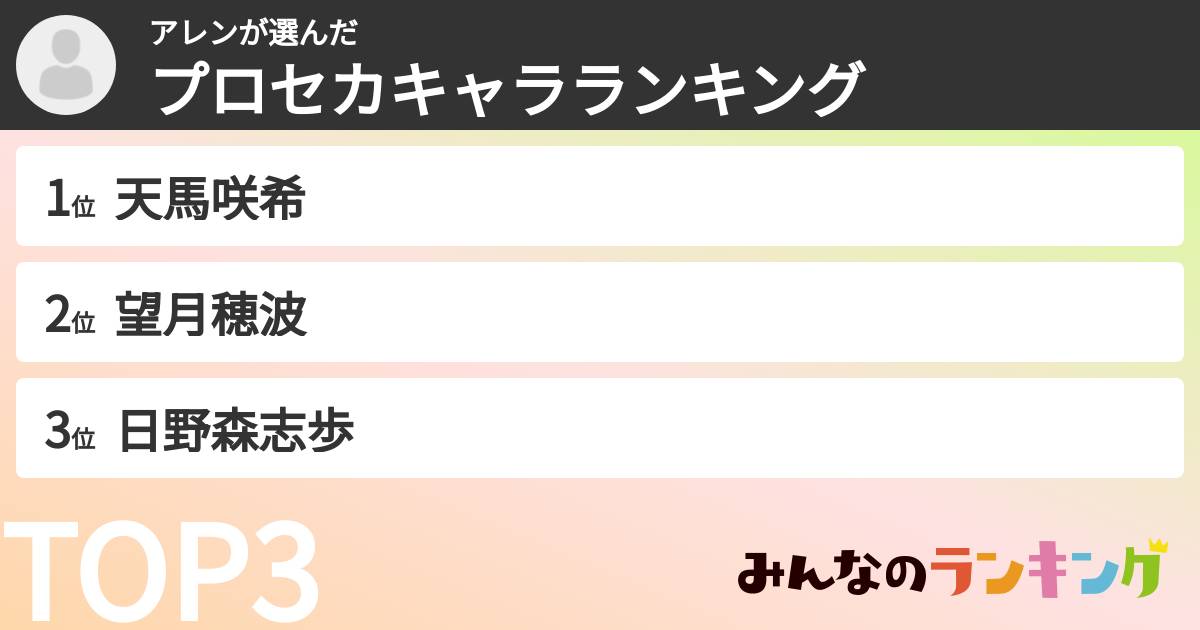 アレンが選んだ
プロセカキャラランキング

1位 天馬咲希

2位 望月穂波

3位 日野森志歩

TOP3

みんなのランキング